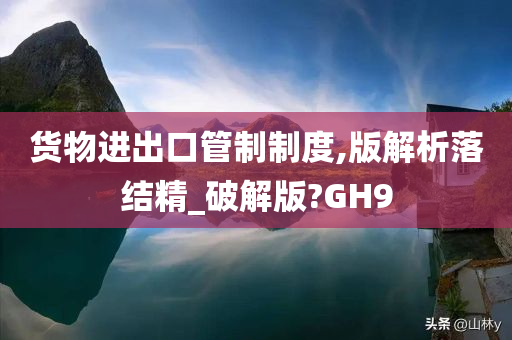 货物进出口管制制度,版解析落结精_破解版?GH9

头条 @山林y